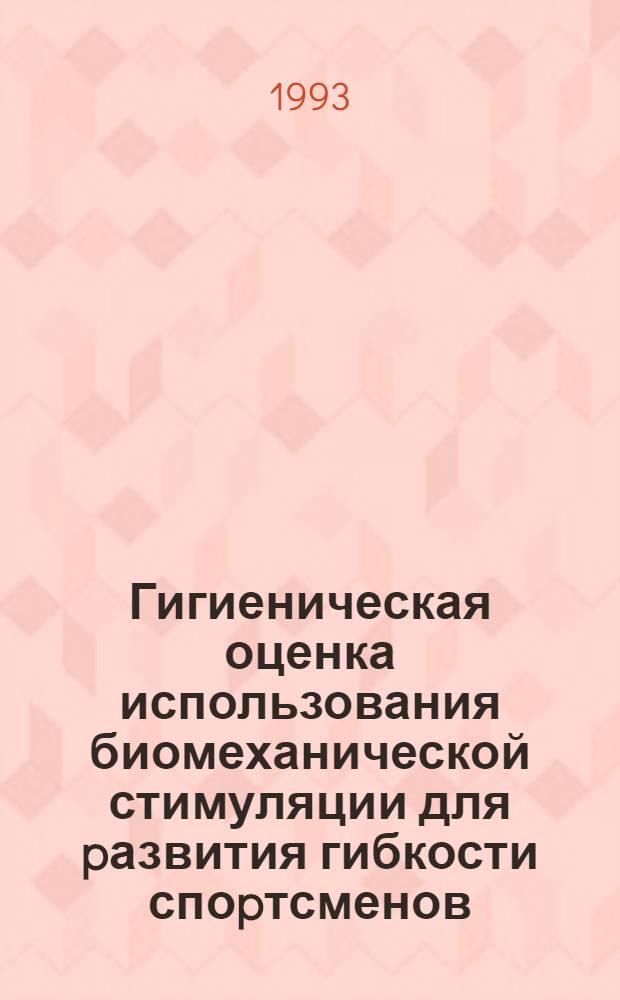 1993

Гигиеническая оценка использования биомеханической стимуляции для развития гибкости спортсменов